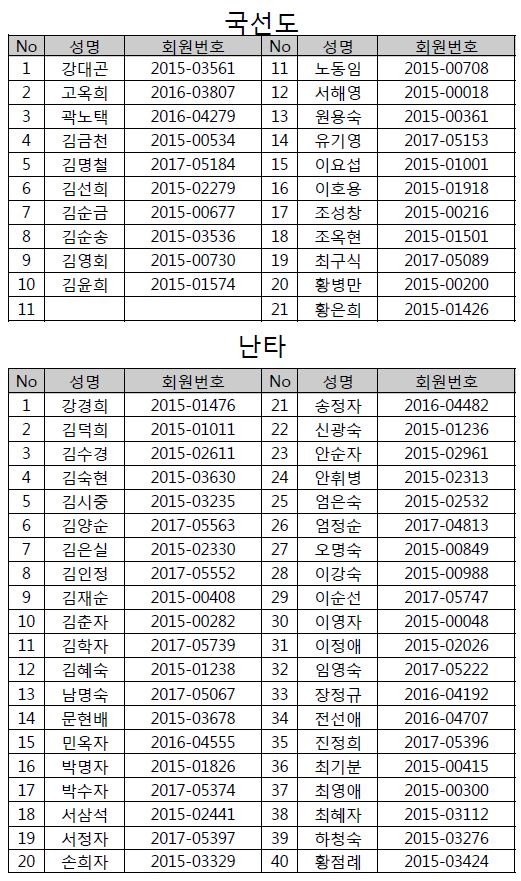 국선도

| No | 성명 | 회원번호 | No | 성명 | 회원번호 |
|---|---|---|---|---|---|
| 1 | 강대곤 | 2015-03561 | 11 | 노동임 | 2015-00708 |
| 2 | 고옥희 | 2016-03807 | 12 | 서해영 | 2015-00018 |
| 3 | 곽노택 | 2016-04279 | 13 | 원용숙 | 2015-00361 |
| 4 | 김금천 | 2015-00534 | 14 | 유기영 | 2017-05153 |
| 5 | 김명철 | 2017-05184 | 15 | 이요섭 | 2015-01001 |
| 6 | 김선희 | 2015-02279 | 16 | 이호용 | 2015-01918 |
| 7 | 김순금 | 2015-00677 | 17 | 조성창 | 2015-00216 |
| 8 | 김순송 | 2015-03536 | 18 | 조옥현 | 2015-01501 |
| 9 | 김영회 | 2015-00730 | 19 | 최구식 | 2017-05089 |
| 10 | 김윤희 | 2015-01574 | 20 | 황병만 | 2015-00200 |
| 11 | | | 21 | 황은희 | 2015-01426 |

난타

| No | 성명 | 회원번호 | No | 성명 | 회원번호 |
|---|---|---|---|---|---|
| 1 | 강경희 | 2015-01476 | 21 | 송정자 | 2016-04482 |
| 2 | 김덕희 | 2015-01011 | 22 | 신광숙 | 2015-01236 |
| 3 | 김수경 | 2015-02611 | 23 | 안순자 | 2015-02961 |
| 4 | 김숙현 | 2015-03630 | 24 | 안휘병 | 2015-02313 |
| 5 | 김시중 | 2015-03235 | 25 | 엄은숙 | 2015-02532 |
| 6 | 김양순 | 2017-05563 | 26 | 엄정순 | 2017-04813 |
| 7 | 김은실 | 2015-02330 | 27 | 오명숙 | 2015-00849 |
| 8 | 김인정 | 2017-05552 | 28 | 이강숙 | 2015-00988 |
| 9 | 김재순 | 2015-00408 | 29 | 이순선 | 2017-05747 |
| 10 | 김춘자 | 2015-00282 | 30 | 이영자 | 2015-00048 |
| 11 | 김학자 | 2017-05739 | 31 | 이정애 | 2015-02026 |
| 12 | 김혜숙 | 2015-01238 | 32 | 임영숙 | 2017-05222 |
| 13 | 남명숙 | 2017-05067 | 33 | 장정규 | 2016-04192 |
| 14 | 문현배 | 2015-03678 | 34 | 전선애 | 2016-04707 |
| 15 | 민옥자 | 2016-04555 | 35 | 진정희 | 2017-05396 |
| 16 | 박명자 | 2015-01826 | 36 | 최기분 | 2015-00415 |
| 17 | 박수자 | 2017-05374 | 37 | 최영애 | 2015-00300 |
| 18 | 서삼석 | 2015-02441 | 38 | 최혜자 | 2015-03112 |
| 19 | 서정자 | 2017-05397 | 39 | 하청숙 | 2015-03276 |
| 20 | 손희자 | 2015-03329 | 40 | 황점례 | 2015-03424 |